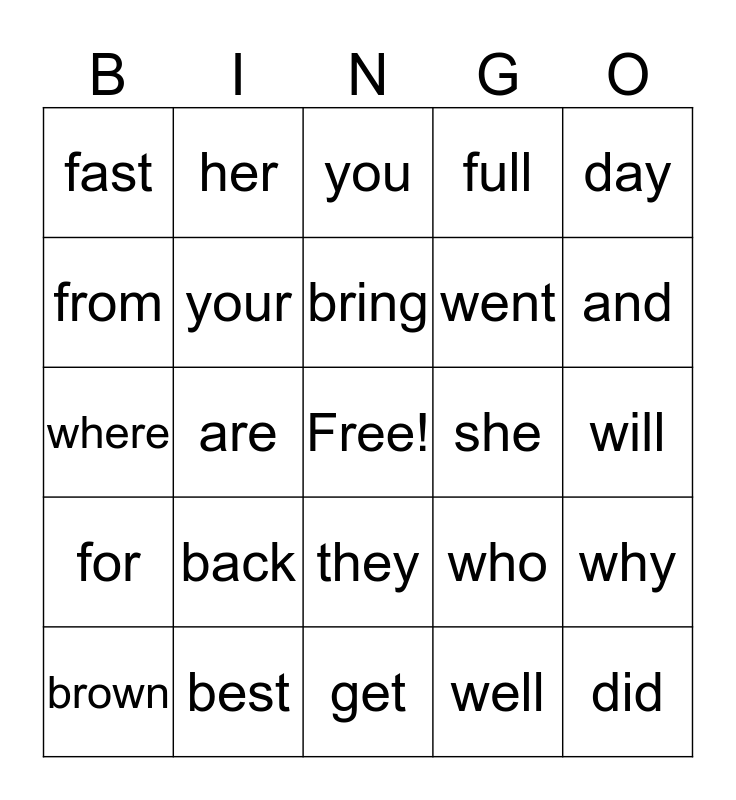 | B | I | N | G | O |
|---|---|---|---|---|
| fast | her | you | full | day |
| from | your | bring | went | and |
| where | are | Free! | she | will |
| for | back | they | who | why |
| brown | best | get | well | did |